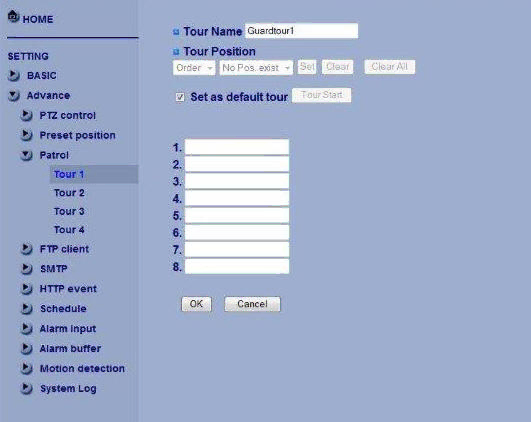 HOME

SETTING

BASIC

Advance

PTZ control

Preset position

Patrol

Tour 1

Tour 2

Tour 3

Tour 4

FTP client

SMTP

HTTP event

Schedule

Alarm input

Alarm buffer

Motion detection

System Log

Tour Name Guardtour1

Tour Position

Order No Pos. exist Set Clear Clear All

Set as default tour Tour Start

1.
2.
3.
4.
5.
6.
7.
8.

OK Cancel